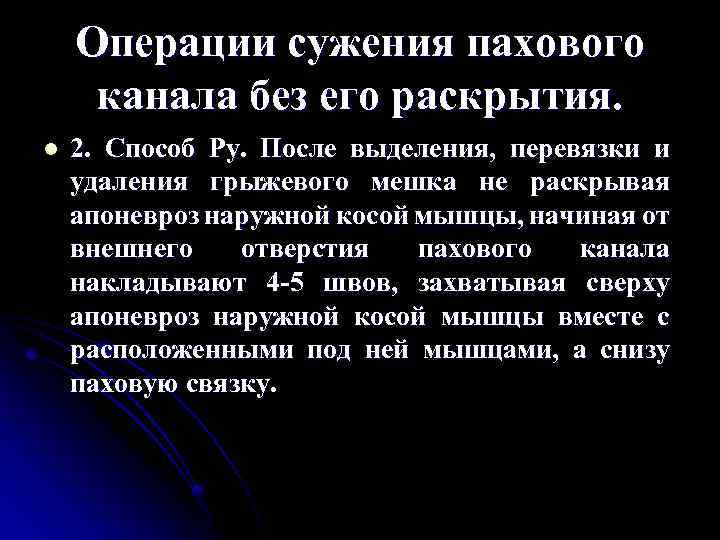 Операции сужения пахового канала без его раскрытия.

2. Способ Ру. После выделения, перевязки и удаления грыжевого мешка не раскрывая апоневроз наружной косой мышцы, начиная от внешнего отверстия пахового канала накладывают 4-5 швов, захватывая сверху апоневроз наружной косой мышцы вместе с расположенными под ней мышцами, а снизу паховую связку.